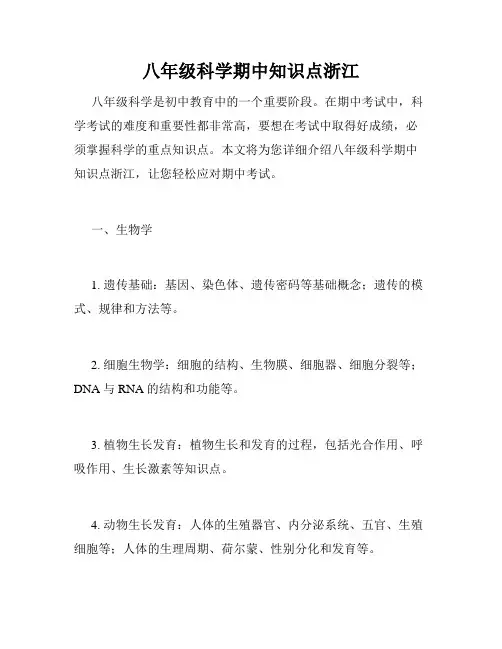 八年级科学期中知识点浙江

八年级科学是初中教育中的一个重要阶段。在期中考试中，科学考试的难度和重要性都非常高，要想在考试中取得好成绩，必须掌握科学的重点知识点。本文将为您详细介绍八年级科学期中知识点浙江，让您轻松应对期中考试。

一、生物学

1. 遗传基础：基因、染色体、遗传密码等基础概念；遗传的模式、规律和方法等。

2. 细胞生物学：细胞的结构、生物膜、细胞器、细胞分裂等；DNA 与 RNA 的结构和功能等。

3. 植物生长发育：植物生长和发育的过程，包括光合作用、呼吸作用、生长激素等知识点。

4. 动物生长发育：人体的生殖器官、内分泌系统、五官、生殖细胞等；人体的生理周期、荷尔蒙、性别分化和发育等。